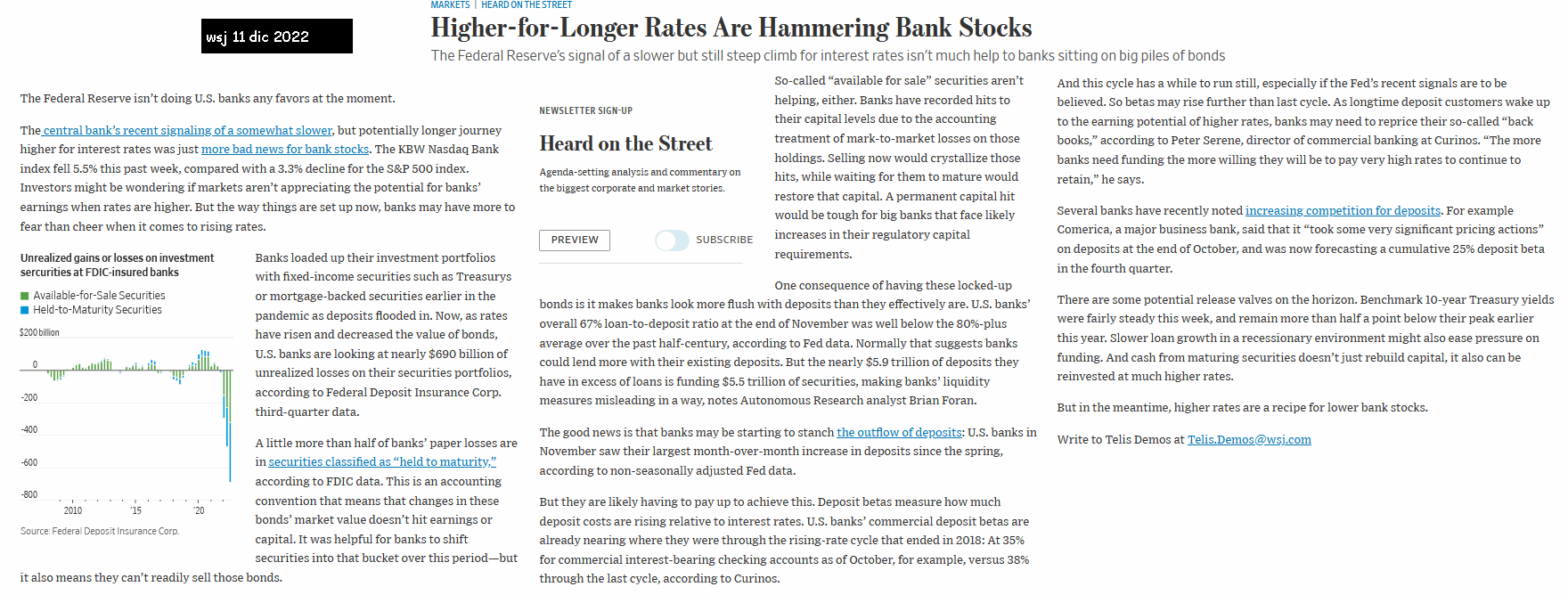 wsj 11 dic 2022

MARKETS | HEARD ON THE STREET

Higher-for-Longer Rates Are Hammering Bank Stocks

The Federal Reserve's signal of a slower but still steep climb for interest rates isn't much help to banks sitting on big piles of bonds

The Federal Reserve isn't doing U.S. banks any favors at the moment.

The central bank's recent signaling of a somewhat slower, but potentially longer journey higher for interest rates was just more bad news for bank stocks. The KBW Nasdaq Bank index fell 5.5% this past week, compared with a 3.3% decline for the S&P 500 index. Investors might be wondering if markets aren't appreciating the potential for banks' earnings when rates are higher. But the way things are set up now, banks may have more to fear than cheer when it comes to rising rates.

Unrealized gains or losses on investment securities at FDIC-insured banks

Available-for-Sale Securities
Held-to-Maturity Securities

$200 billion
0
-200
-400
-600
-800
2010
'15
'20

Source: Federal Deposit Insurance Corp.

Banks loaded up their investment portfolios with fixed-income securities such as Treasurys or mortgage-backed securities earlier in the pandemic as deposits flooded in. Now, as rates have risen and decreased the value of bonds, U.S. banks are looking at nearly $690 billion of unrealized losses on their securities portfolios, according to Federal Deposit Insurance Corp. third-quarter data.

A little more than half of banks' paper losses are in securities classified as "held to maturity," according to FDIC data. This is an accounting convention that means that changes in these bonds' market value doesn't hit earnings or capital. It was helpful for banks to shift securities into that bucket over this period—but it also means they can't readily sell those bonds.

NEWSLETTER SIGN-UP

Heard on the Street

Agenda-setting analysis and commentary on the biggest corporate and market stories.

PREVIEW

SUBSCRIBE

So-called "available for sale" securities aren't helping, either. Banks have recorded hits to their capital levels due to the accounting treatment of mark-to-market losses on those holdings. Selling now would crystallize those hits, while waiting for them to mature would restore that capital. A permanent capital hit would be tough for big banks that face likely increases in their regulatory capital requirements.

One consequence of having these locked-up bonds is it makes banks look more flush with deposits than they effectively are. U.S. banks' overall 67% loan-to-deposit ratio at the end of November was well below the 80%-plus average over the past half-century, according to Fed data. Normally that suggests banks could lend more with their existing deposits. But the nearly $5.9 trillion of deposits they have in excess of loans is funding $5.5 trillion of securities, making banks' liquidity measures misleading in a way, notes Autonomous Research analyst Brian Foran.

The good news is that banks may be starting to stanch the outflow of deposits: U.S. banks in November saw their largest month-over-month increase in deposits since the spring, according to non-seasonally adjusted Fed data.

But they are likely having to pay up to achieve this. Deposit betas measure how much deposit costs are rising relative to interest rates. U.S. banks' commercial deposit betas are already nearing where they were through the rising-rate cycle that ended in 2018: At 35% for commercial interest-bearing checking accounts as of October, for example, versus 38% through the last cycle, according to Curinos.

And this cycle has a while to run still, especially if the Fed's recent signals are to be believed. So betas may rise further than last cycle. As longtime deposit customers wake up to the earning potential of higher rates, banks may need to reprice their so-called "back books," according to Peter Serene, director of commercial banking at Curinos. "The more banks need funding the more willing they will be to pay very high rates to continue to retain," he says.

Several banks have recently noted increasing competition for deposits. For example Comerica, a major business bank, said that it "took some very significant pricing actions" on deposits at the end of October, and was now forecasting a cumulative 25% deposit beta in the fourth quarter.

There are some potential release valves on the horizon. Benchmark 10-year Treasury yields were fairly steady this week, and remain more than half a point below their peak earlier this year. Slower loan growth in a recessionary environment might also ease pressure on funding. And cash from maturing securities doesn't just rebuild capital, it also can be reinvested at much higher rates.

But in the meantime, higher rates are a recipe for lower bank stocks.

Write to Telis Demos at Telis.Demos@wsj.com